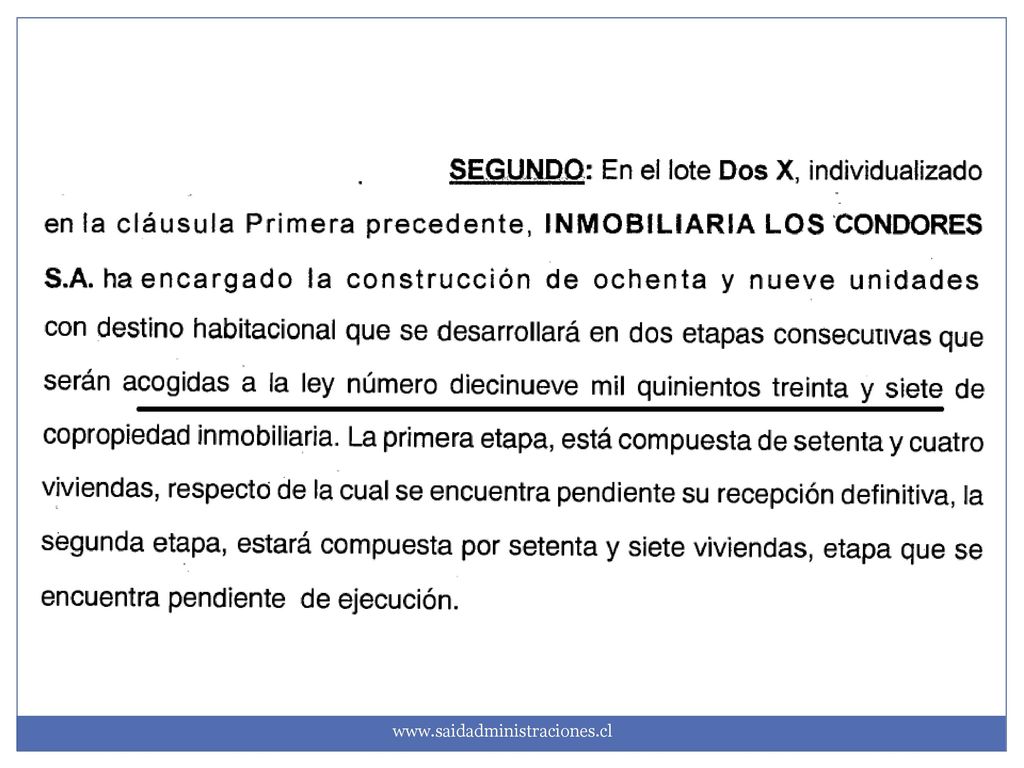 SEGUNDO: En el lote Dos X, individualizado en la cláusula Primera precedente, INMOBILIARIA LOS CONDORES S.A. ha encargado la construcción de ochenta y nueve unidades con destino habitacional que se desarrollará en dos etapas consecutivas que serán acogidas a la ley número diecinueve mil quinientos treinta y siete de copropiedad inmobiliaria. La primera etapa, está compuesta de setenta y cuatro viviendas, respecto de la cual se encuentra pendiente su recepción definitiva, la segunda etapa, estará compuesta por setenta y siete viviendas, etapa que se encuentra pendiente de ejecución.

www.saidadministraciones.cl